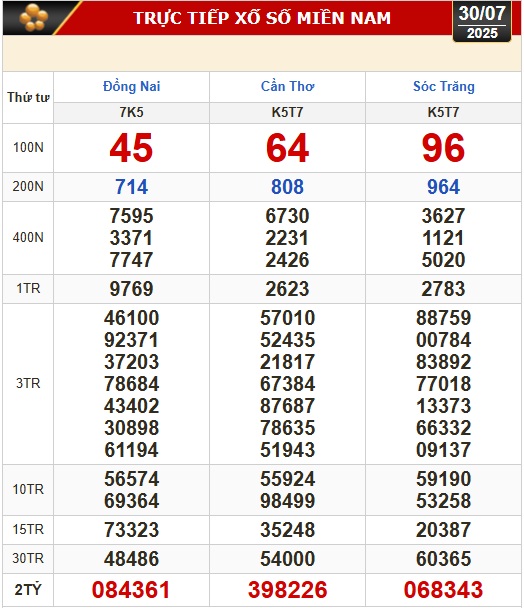 TRỰC TIẾP XỔ SỐ MIỀN NAM

30/07
2025

| Thứ tư | Đồng Nai | Cần Thơ | Sóc Trăng |
|---|---|---|---|
| | 7K5 | K5T7 | K5T7 |
| 100N | 45 | 64 | 96 |
| 200N | 714 | 808 | 964 |
| 400N | 7595 3371 7747 | 6730 2231 2426 | 3627 1121 5020 |
| 1TR | 9769 | 2623 | 2783 |
| 3TR | 46100 92371 37203 78684 43402 30898 61194 | 57010 52435 21817 67384 87687 78635 51943 | 88759 00784 83892 77018 13373 66332 09137 |
| 10TR | 56574 69364 | 55924 98499 | 59190 53258 |
| 15TR | 73323 | 35248 | 20387 |
| 30TR | 48486 | 54000 | 60365 |
| 2TỶ | 084361 | 398226 | 068343 |